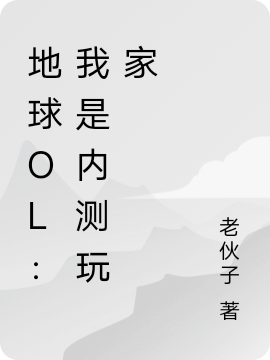 地球OL：我是内测玩家

老伙子 著